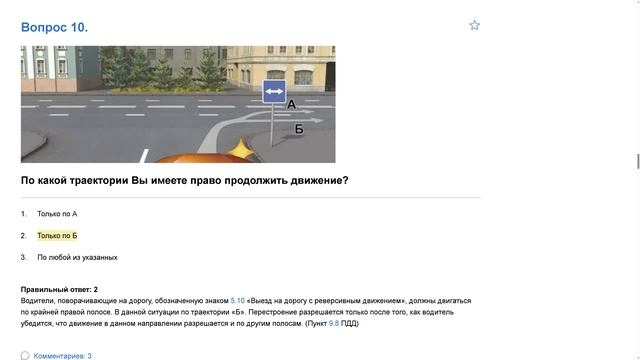 Вопрос 10.

А

Б

По какой траектории Вы имеете право продолжить движение?

1. Только по А

2. Только по Б

3. По любой из указанных

Правильный ответ: 2
Водители, поворачивающие на дорогу, обозначенную знаком 5.10 «Выезд на дорогу с реверсивным движением», должны двигаться по крайней правой полосе. В данной ситуации по траектории «Б». Перестроение разрешается только после того, как водитель убедится, что движение в данном направлении разрешается и по другим полосам. (Пункт 9.8 ПДД)

Комментариев: 3